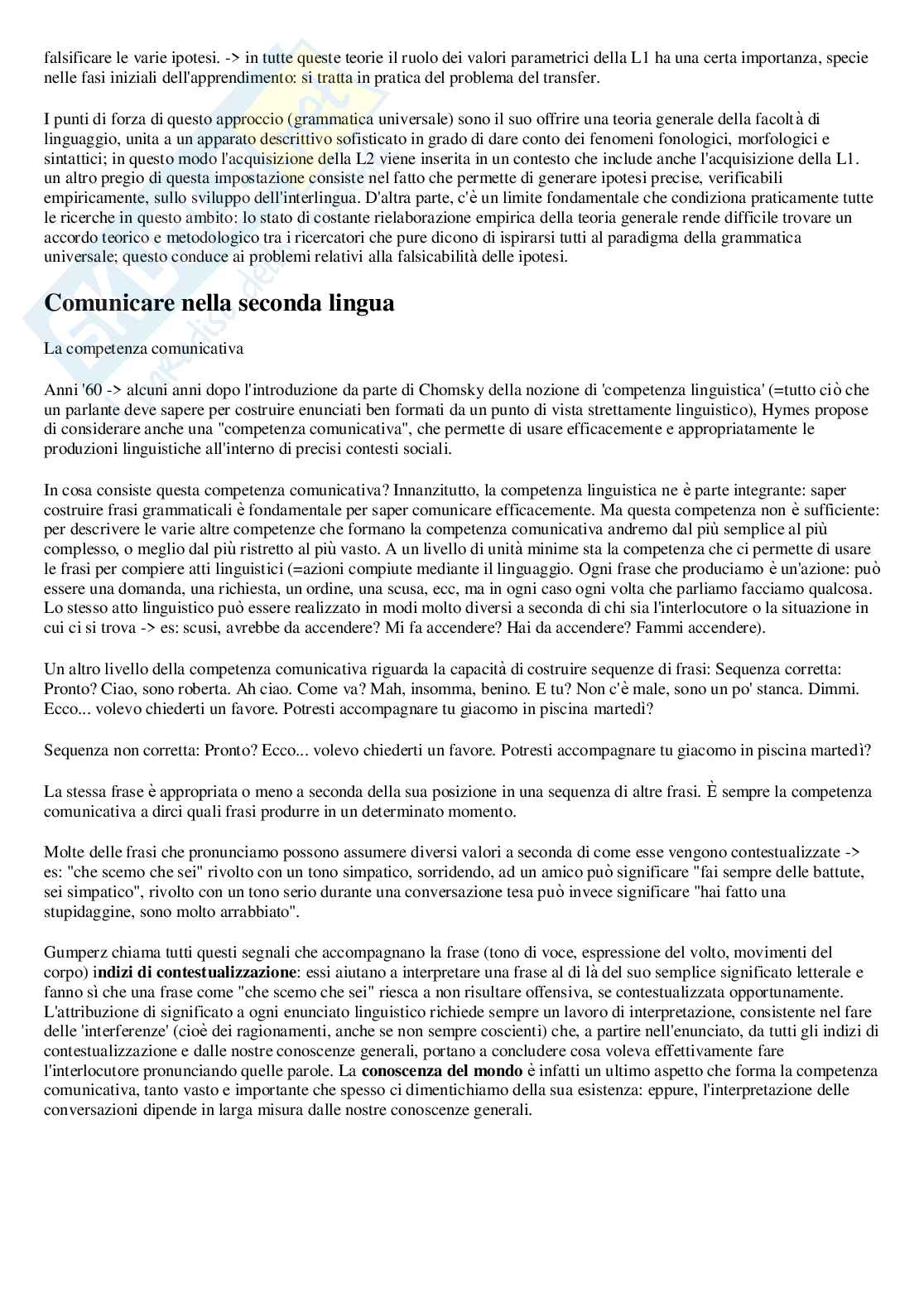 falsificare le varie ipotesi. -> in tutte queste teorie il ruolo dei valori parametrici della L1 ha una certa importanza, specie nelle fasi iniziali dell'apprendimento: si tratta in pratica del problema del transfer.

I punti di forza di questo approccio (grammatica universale) sono il suo offrire una teoria generale della facoltà di linguaggio, unita a un apparato descrittivo sofisticato in grado di dare conto dei fenomeni fonologici, morfologici e sintattici; in questo modo l'acquisizione della L2 viene inserita in un contesto che include anche l'acquisizione della L1. un altro pregio di questa impostazione consiste nel fatto che permette di generare ipotesi precise, verificabili empiricamente, sullo sviluppo dell'interlingua. D'altra parte, c'è un limite fondamentale che condiziona praticamente tutte le ricerche in questo ambito: lo stato di costante rielaborazione empirica della teoria generale rende difficile trovare un accordo teorico e metodologico tra i ricercatori che pure dicono di ispirarsi tutti al paradigma della grammatica universale; questo conduce ai problemi relativi alla falsicabilità delle ipotesi.

Comunicare nella seconda lingua

La competenza comunicativa

Anni '60 -> alcuni anni dopo l'introduzione da parte di Chomsky della nozione di 'competenza linguistica' (=tutto ciò che un parlante deve sapere per costruire enunciati ben formati da un punto di vista strettamente linguistico), Hymes propose di considerare anche una "competenza comunicativa", che permette di usare efficacemente e appropriatamente le produzioni linguistiche all'interno di precisi contesti sociali.

In cosa consiste questa competenza comunicativa? Innanzitutto, la competenza linguistica ne è parte integrante: saper costruire frasi grammaticali è fondamentale per saper comunicare efficacemente. Ma questa competenza non è sufficiente: per descrivere le varie altre competenze che formano la competenza comunicativa andremo dal più semplice al più complesso, o meglio dal più ristretto al più vasto. A un livello di unità minime sta la competenza che ci permette di usare le frasi per compiere atti linguistici (=azioni compiute mediante il linguaggio. Ogni frase che produciamo è un'azione: può essere una domanda, una richiesta, un ordine, una scusa, ecc, ma in ogni caso ogni volta che parliamo facciamo qualcosa. Lo stesso atto linguistico può essere realizzato in modi molto diversi a seconda di chi sia l'interlocutore o la situazione in cui ci si trova -> es: scusi, avrebbe da accendere? Mi fa accendere? Hai da accendere? Fammi accendere).

Un altro livello della competenza comunicativa riguarda la capacità di costruire sequenze di frasi: Sequenza corretta: Pronto? Ciao, sono roberta. Ah ciao. Come va? Mah, insomma, benino. E tu? Non c'è male, sono un po' stanca. Dimmi. Ecco... volevo chiederti un favore. Potresti accompagnare tu giacomo in piscina martedì?

Sequenza non corretta: Pronto? Ecco... volevo chiederti un favore. Potresti accompagnare tu giacomo in piscina martedì?

La stessa frase è appropriata o meno a seconda della sua posizione in una sequenza di altre frasi. È sempre la competenza comunicativa a dirci quali frasi produrre in un determinato momento.

Molte delle frasi che pronunciamo possono assumere diversi valori a seconda di come esse vengono contestualizzate -> es: "che scemo che sei" rivolto con un tono simpatico, sorridendo, ad un amico può significare "fai sempre delle battute, sei simpatico", rivolto con un tono serio durante una conversazione tesa può invece significare "hai fatto una stupidaggine, sono molto arrabbiato".

Gumperz chiama tutti questi segnali che accompagnano la frase (tono di voce, espressione del volto, movimenti del corpo) indizi di contestualizzazione: essi aiutano a interpretare una frase al di là del suo semplice significato letterale e fanno sì che una frase come "che scemo che sei" riesca a non risultare offensiva, se contestualizzata opportunamente. L'attribuzione di significato a ogni enunciato linguistico richiede sempre un lavoro di interpretazione, consistente nel fare delle 'interferenze' (cioè dei ragionamenti, anche se non sempre coscienti) che, a partire nell'enunciato, da tutti gli indizi di contestualizzazione e dalle nostre conoscenze generali, portano a concludere cosa voleva effettivamente fare l'interlocutore pronunciando quelle parole. La conoscenza del mondo è infatti un ultimo aspetto che forma la competenza comunicativa, tanto vasto e importante che spesso ci dimentichiamo della sua esistenza: eppure, l'interpretazione delle conversazioni dipende in larga misura dalle nostre conoscenze generali.